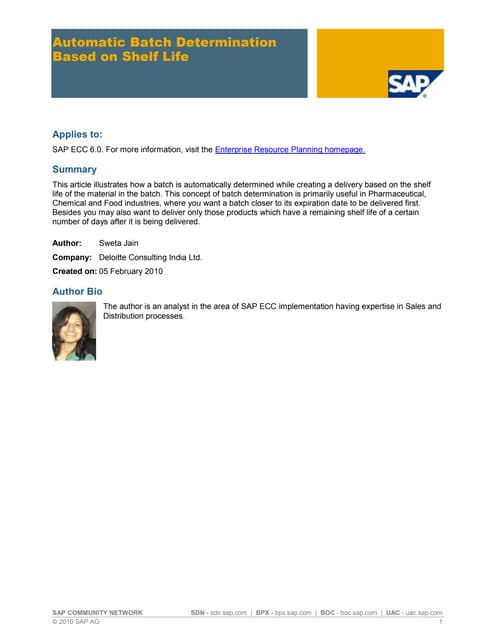 Automatic Batch Determination Based on Shelf Life

SAP

Applies to:

SAP ECC 6.0. For more information, visit the Enterprise Resource Planning homepage.

Summary

This article illustrates how a batch is automatically determined while creating a delivery based on the shelf life of the material in the batch. This concept of batch determination is primarily useful in Pharmaceutical, Chemical and Food industries, where you want a batch closer to its expiration date to be delivered first. Besides you may also want to deliver only those products which have a remaining shelf life of a certain number of days after it is being delivered.

Author: Sweta Jain

Company: Deloitte Consulting India Ltd.

Created on: 05 February 2010

Author Bio

The author is an analyst in the area of SAP ECC implementation having expertise in Sales and Distribution processes.

SAP COMMUNITY NETWORK SDN - sdn.sap.com | BPX - bpx.sap.com | BOC - boc.sap.com | UAC - uac.sap.com
© 2010 SAP AG 1